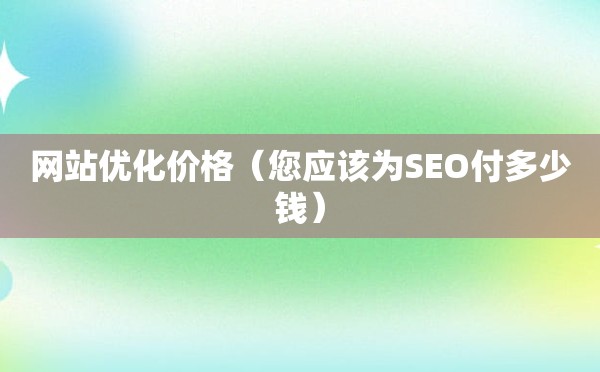 网站优化价格（您应该为SEO付多少钱）